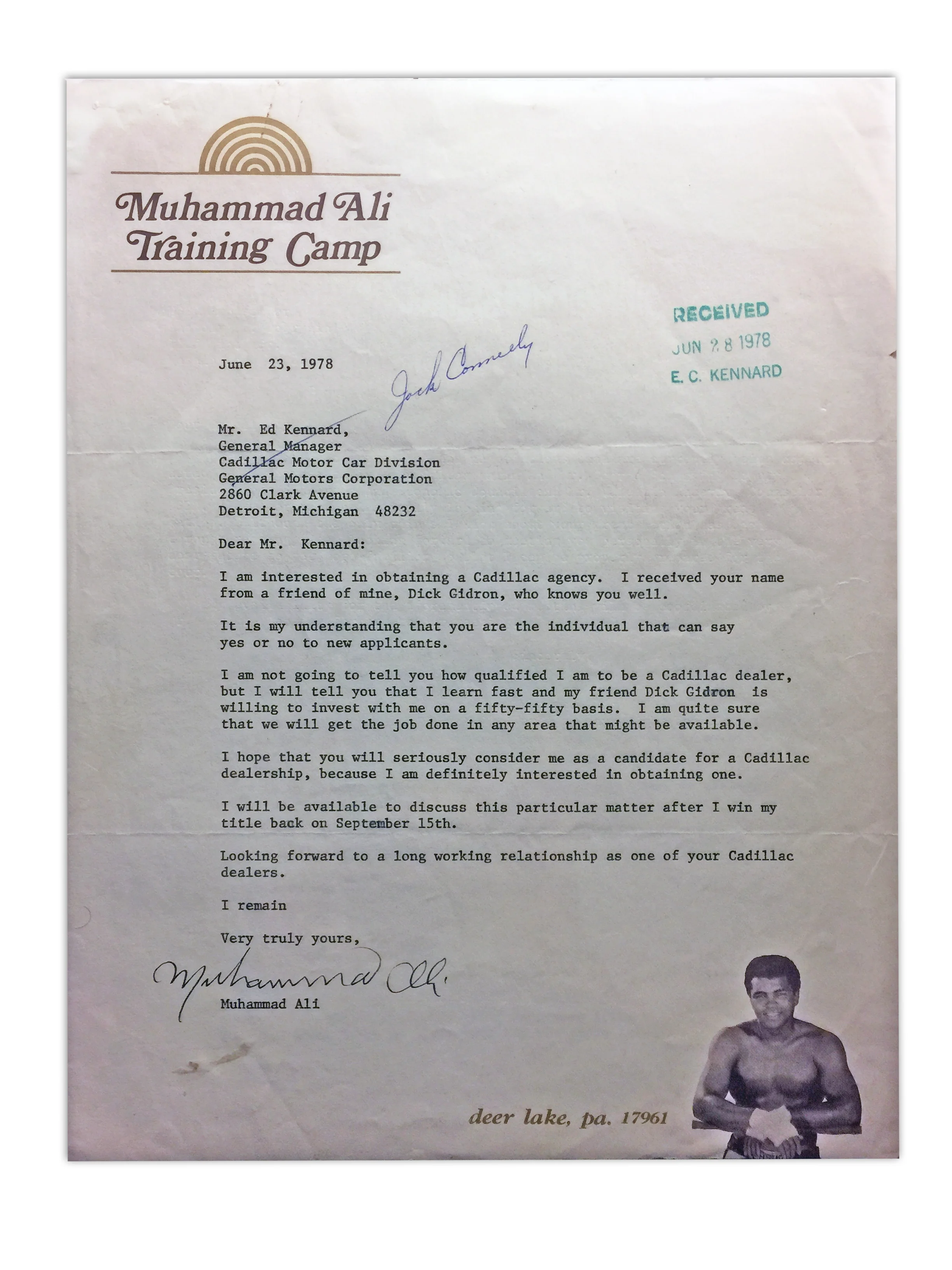 Muhammad Ali Training Camp

RECEIVED
JUN 28 1978
E. C. KENNARD

June 23, 1978

Jack Connelly

Mr. Ed Kennard,
General Manager
Cadillac Motor Car Division
General Motors Corporation
2860 Clark Avenue
Detroit, Michigan 48232

Dear Mr. Kennard:

I am interested in obtaining a Cadillac agency. I received your name from a friend of mine, Dick Gidron, who knows you well.

It is my understanding that you are the individual that can say yes or no to new applicants.

I am not going to tell you how qualified I am to be a Cadillac dealer, but I will tell you that I learn fast and my friend Dick Gidron is willing to invest with me on a fifty-fifty basis. I am quite sure that we will get the job done in any area that might be available.

I hope that you will seriously consider me as a candidate for a Cadillac dealership, because I am definitely interested in obtaining one.

I will be available to discuss this particular matter after I win my title back on September 15th.

Looking forward to a long working relationship as one of your Cadillac dealers.

I remain

Very truly yours,

Muhammad Ali
Muhammad Ali

deer lake, pa. 17961